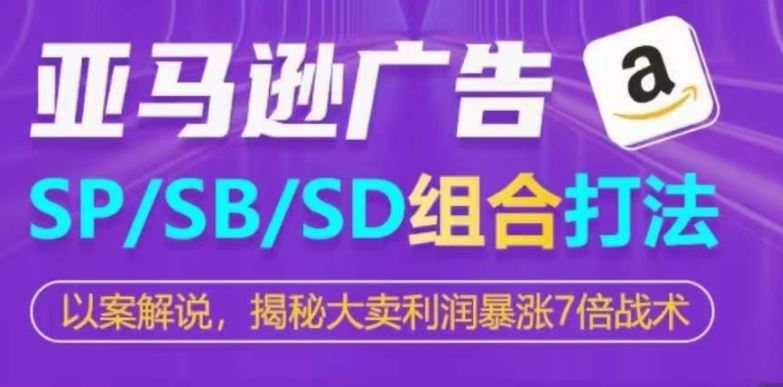 亚马逊广告

a

SP/SB/SD组合打法

以案解说，揭秘大卖利润暴涨7倍战术